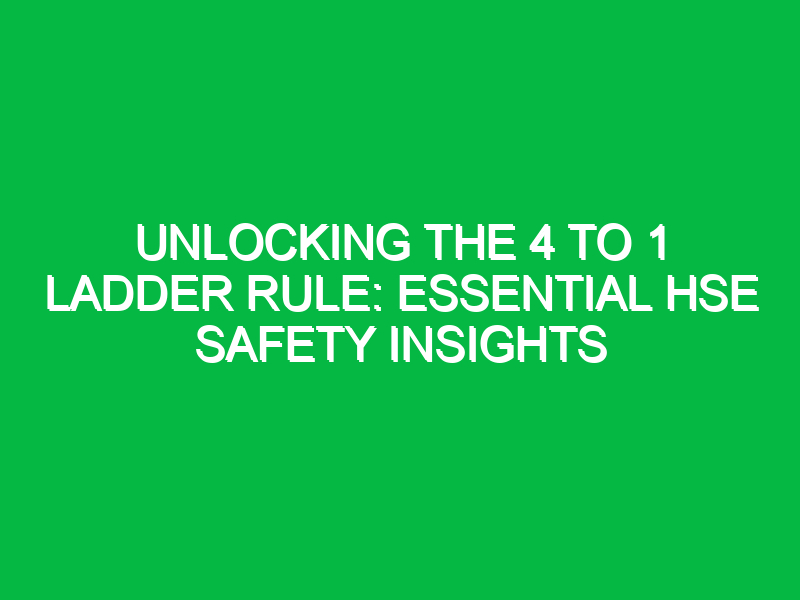 UNLOCKING THE 4 TO 1 LADDER RULE: ESSENTIAL HSE SAFETY INSIGHTS